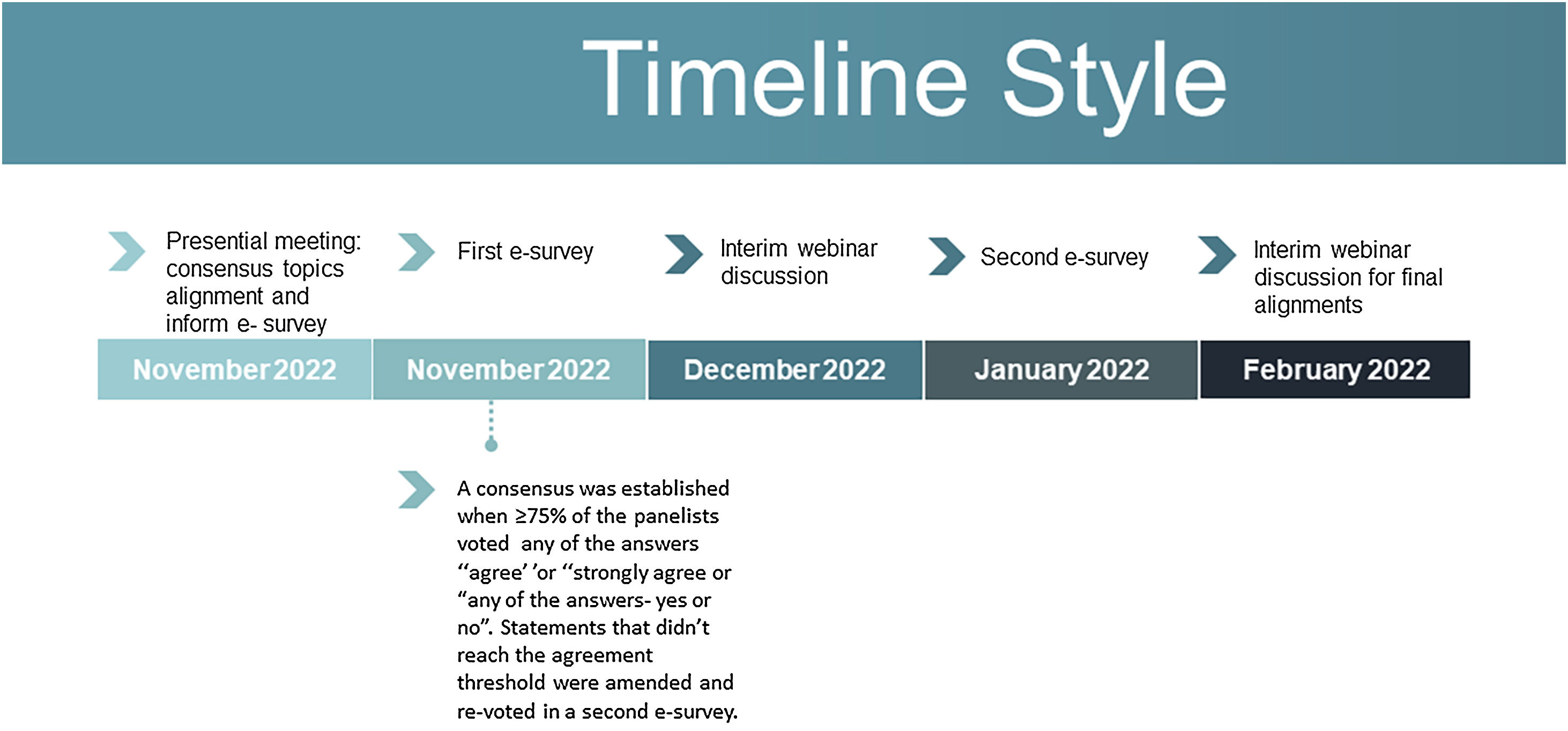 Timeline Style

Presential meeting: consensus topics alignment and inform e- survey

First e-survey

Interim webinar discussion

Second e-survey

Interim webinar discussion for final alignments

November 2022

November 2022

December 2022

January 2022

February 2022

A consensus was established when ≥75% of the panelists voted any of the answers “agree’ ’or “strongly agree or “any of the answers- yes or no”. Statements that didn’t reach the agreement threshold were amended and re-voted in a second e-survey.